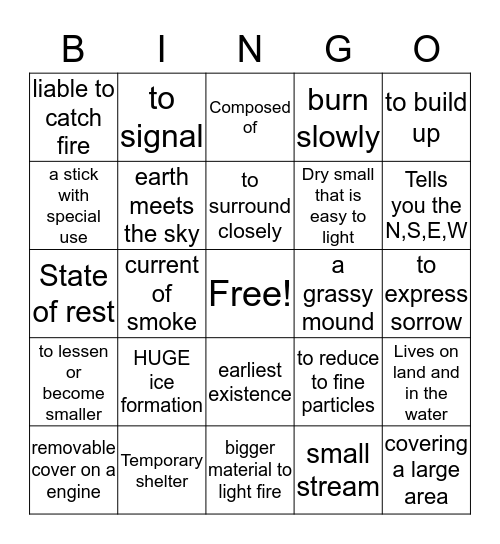 | B | I | N | G | O |
|---|---|---|---|---|
| liable to catch fire | to signal | Composed of | burn slowly | to build up |
| a stick with special use | earth meets the sky | to surround closely | Dry small that is easy to light | Tells you the N,S,E,W |
| State of rest | current of smoke | Free! | a grassy mound | to express sorrow |
| to lessen or become smaller | HUGE ice formation | earliest existence | to reduce to fine particles | Lives on land and in the water |
| removable cover on a engine | Temporary shelter | bigger material to light fire | small stream | covering a large area |